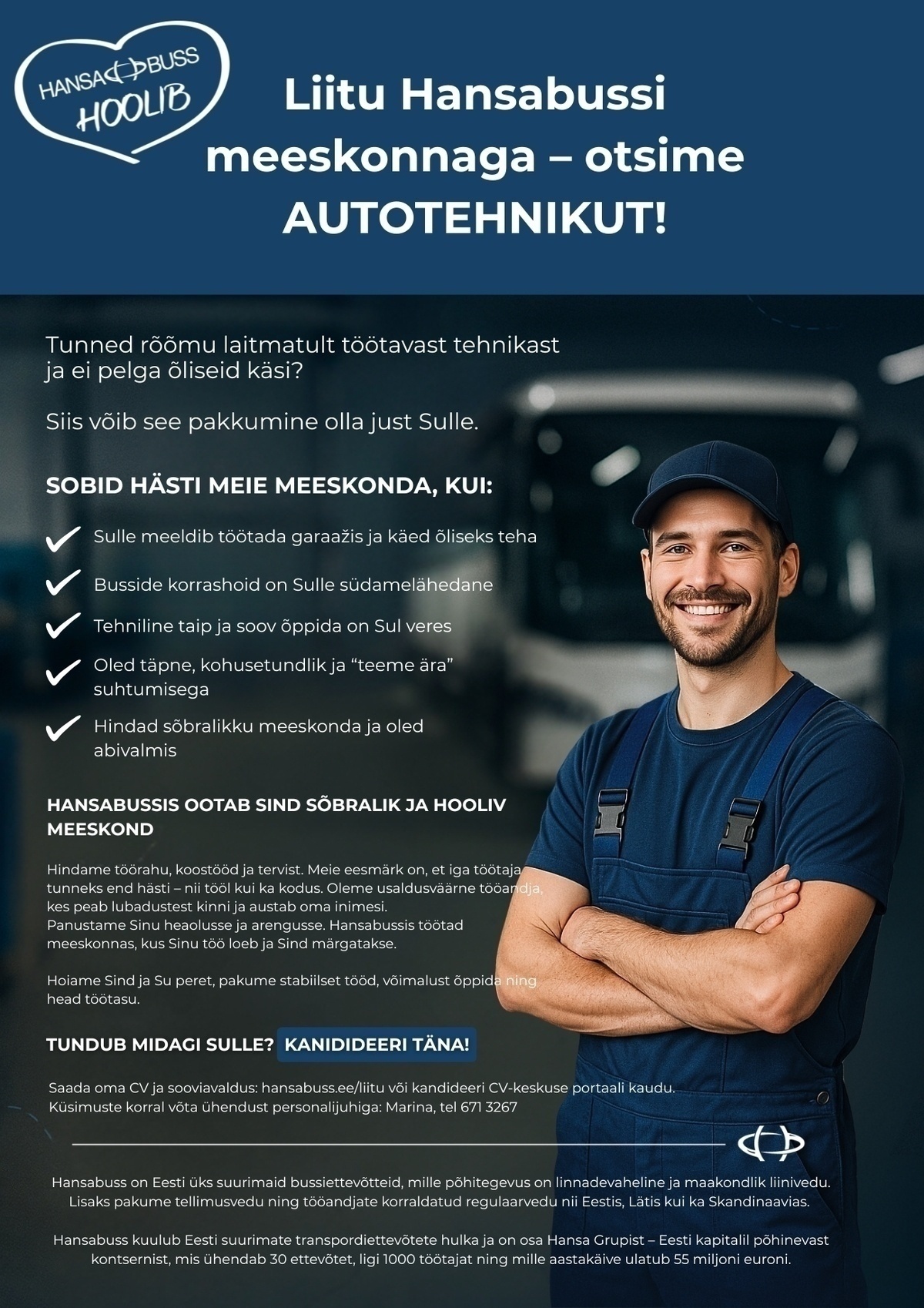 HANSABUSS
HOOLIB

Liitu Hansabussi meeskonnaga – otsime AUTOTEHNIKUT!

Tunned rõõmu laitmatult töötavast tehnikast ja ei pelga õliseid käsi?

Siis võib see pakkumine olla just Sulle.

SOBID HÄSTI MEIE MEESKONDA, KUI:

Sulle meeldib töötada garaažis ja käed õliseks teha

Busside korrashoid on Sulle südamelähedane

Tehniline taip ja soov õppida on Sul veres

Oled täpne, kohusetundlik ja “teeme ära” suhtumisega

Hindad sõbralikku meeskonda ja oled abivalmis

HANSABUSSIS OOTAB SIND SÕBRALIK JA HOOLIV MEESKOND

Hindame töörahu, koostööd ja tervist. Meie eesmärk on, et iga töötaja tunneks end hästi – nii tööl kui ka kodus. Oleme usaldusväärne tööandja, kes peab lubadustest kinni ja austab oma inimesi.
Panustame Sinu heaolusse ja arengusse. Hansabussis töötad meeskonnas, kus Sinu töö loeb ja Sind märgatakse.

Hoiame Sind ja Su peret, pakume stabiilset tööd, võimalust õppida ning head töötasu.

TUNDUB MIDAGI SULLE? KANIDIDEERI TÄNA!

Saada oma CV ja sooviavaldus: hansabuss.ee/liitu või kandideeri CV-keskuse portaali kaudu.
Küsimuste korral võta ühendust personalijuhiga: Marina, tel 671 3267

Hansabuss on Eesti üks suurimaid bussiettevõtteid, mille põhitegevus on linnadevaheline ja maakondlik liinivedu. Lisaks pakume tellimusvedu ning tööandjate korraldatud regulaarvedu nii Eestis, Lätis kui ka Skandinaavias.

Hansabuss kuulub Eesti suurimate transpordiettevõtete hulka ja on osa Hansa Grupist – Eesti kapitalil põhinevast kontsernist, mis ühendab 30 ettevõtet, ligi 1000 töötajat ning mille aastakäive ulatub 55 miljoni euroni.